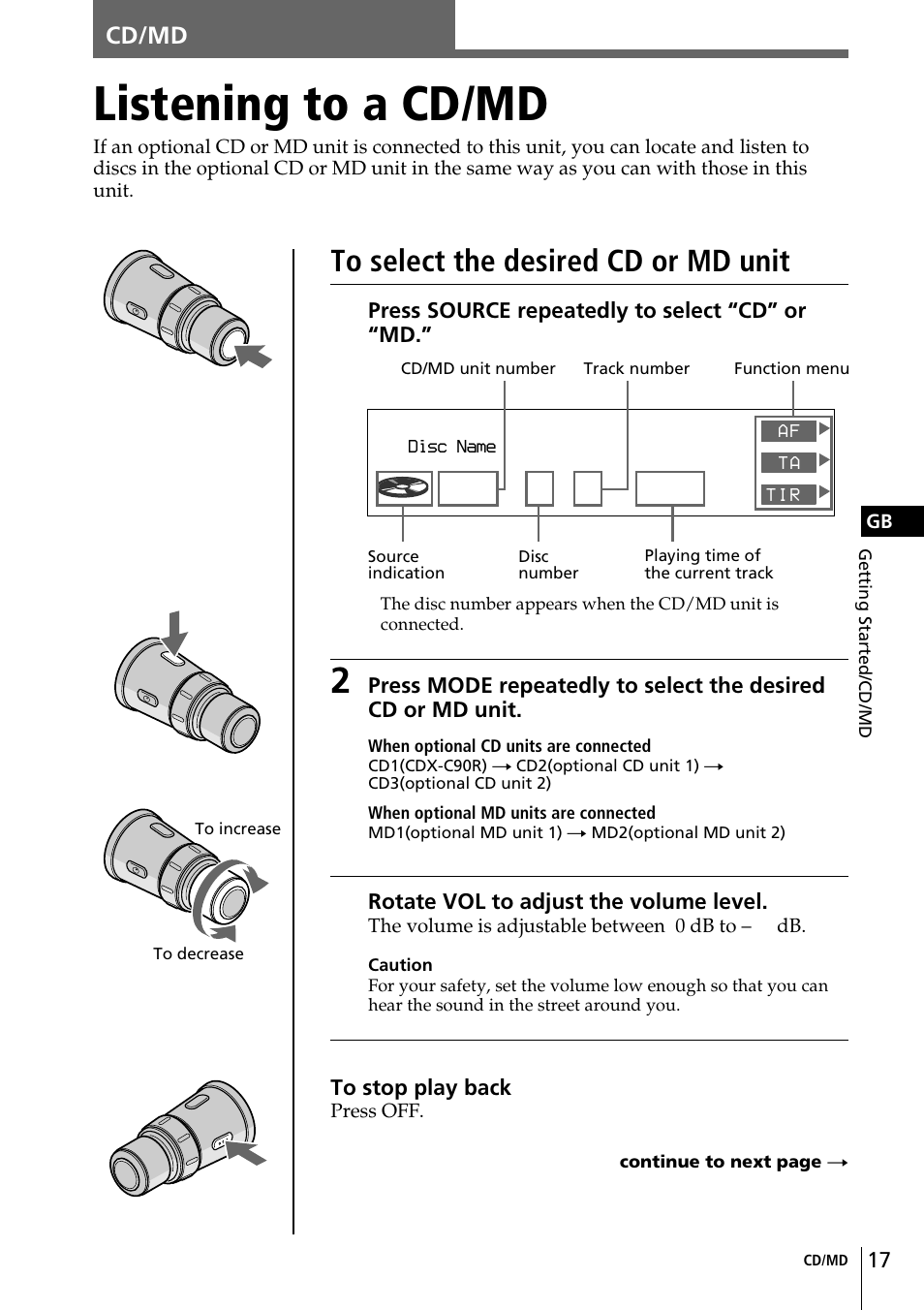 CD/MD

Listening to a CD/MD

If an optional CD or MD unit is connected to this unit, you can locate and listen to discs in the optional CD or MD unit in the same way as you can with those in this unit.

To select the desired CD or MD unit

Press SOURCE repeatedly to select “CD” or “MD.”

CD/MD unit number

Track number

Function menu

Disc Name

AF

TA

TIR

Source indication

Disc number

Playing time of the current track

The disc number appears when the CD/MD unit is connected.

2 Press MODE repeatedly to select the desired CD or MD unit.

When optional CD units are connected
CD1(CDX-C90R) → CD2(optional CD unit 1) → CD3(optional CD unit 2)

When optional MD units are connected
MD1(optional MD unit 1) → MD2(optional MD unit 2)

To increase

To decrease

Rotate VOL to adjust the volume level.
The volume is adjustable between 0 dB to – dB.

Caution
For your safety, set the volume low enough so that you can hear the sound in the street around you.

To stop play back
Press OFF.

continue to next page →

GB

Getting Started/CD/MD

CD/MD 17